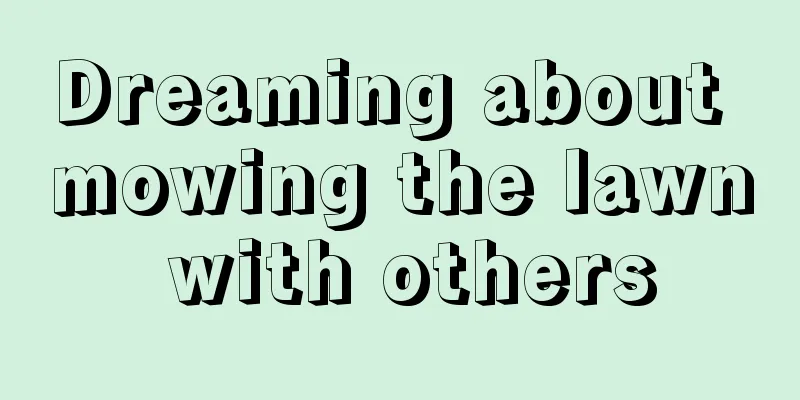 Dreaming about mowing the lawn with others